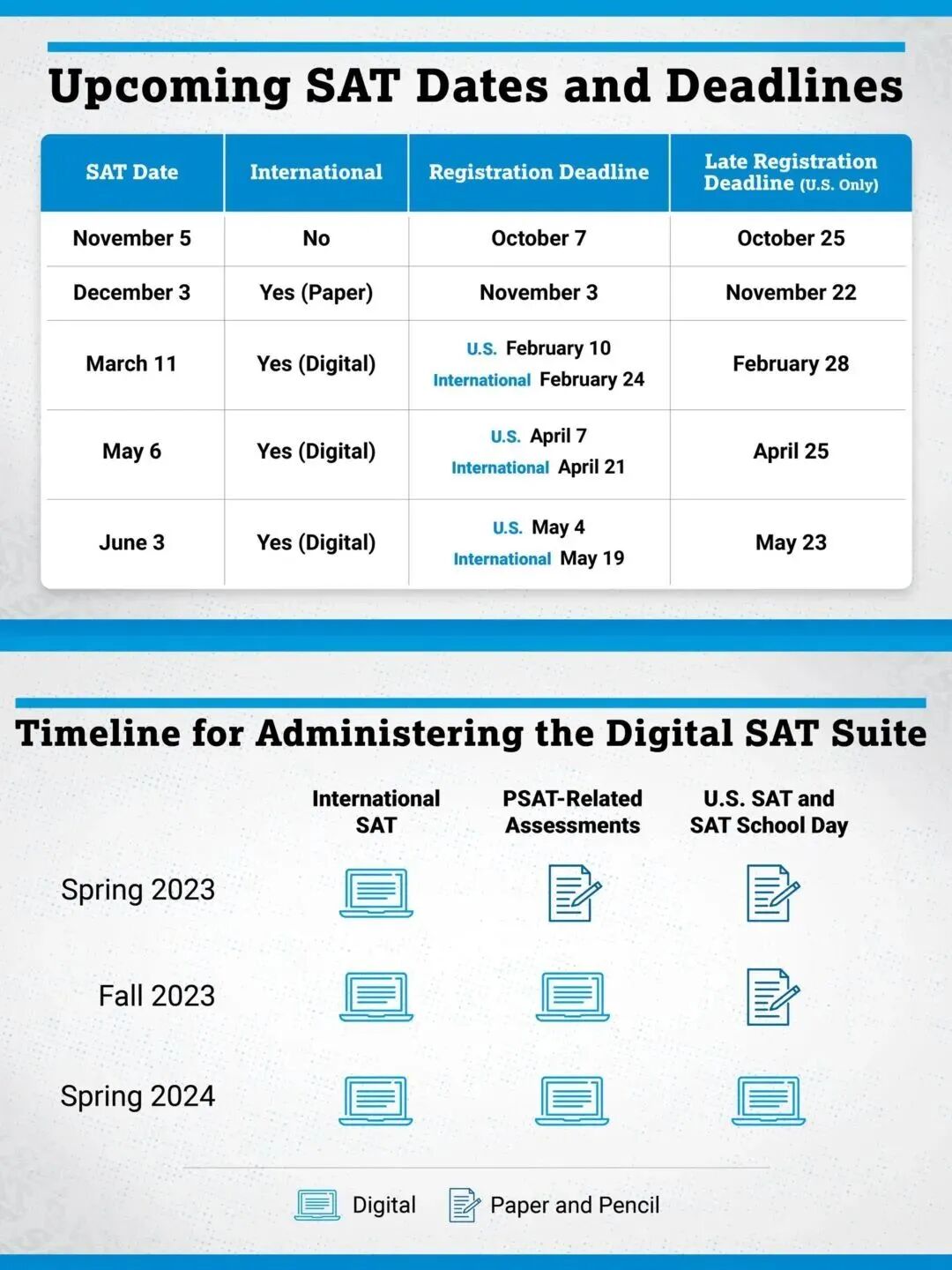 Upcoming SAT Dates and Deadlines

| SAT Date | International | Registration Deadline | Late Registration Deadline (U.S. Only) |
|---|---|---|---|
| November 5 | No | October 7 | October 25 |
| December 3 | Yes (Paper) | November 3 | November 22 |
| March 11 | Yes (Digital) | U.S. February 10 International February 24 | February 28 |
| May 6 | Yes (Digital) | U.S. April 7 International April 21 | April 25 |
| June 3 | Yes (Digital) | U.S. May 4 International May 19 | May 23 |

Timeline for Administering the Digital SAT Suite

International SAT
PSAT-Related Assessments
U.S. SAT and SAT School Day

Spring 2023

Fall 2023

Spring 2024

Digital
Paper and Pencil